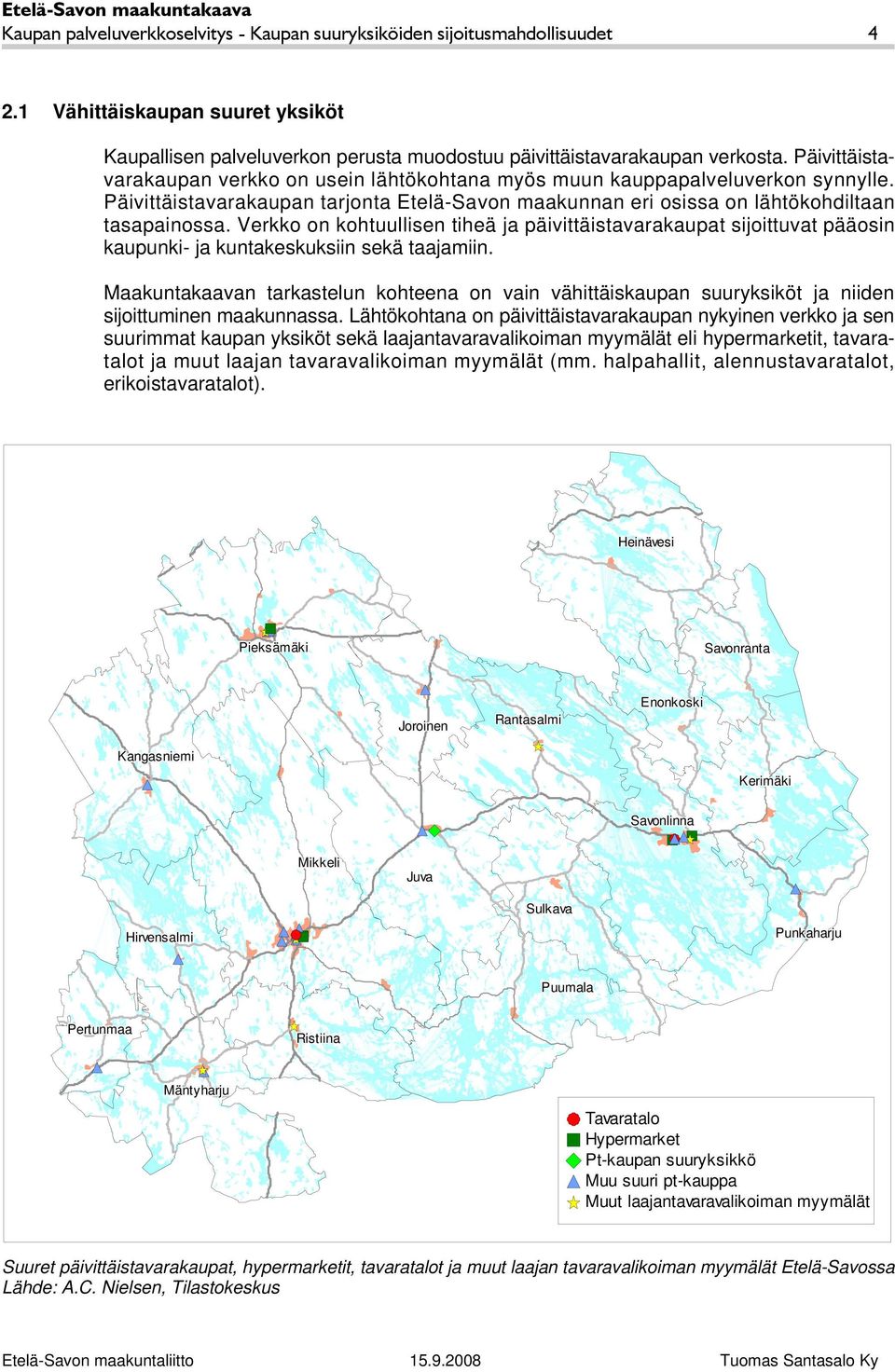 Etelä-Savon maakuntakaava
Kaupan palveluverkkoselvitys - Kaupan suuryksiköiden sijoitusmahdollisuudet 4

2.1 Vähittäiskaupan suuret yksiköt

Kaupallisen palveluverkon perusta muodostuu päivittäistavarakaupan verkosta. Päivittäistavarakaupan verkko on usein lähtökohtana myös muun kauppapalveluverkon synnylle. Päivittäistavarakaupan tarjonta Etelä-Savon maakunnan eri osissa on lähtökohdiltaan tasapainossa. Verkko on kohtuullisen tiheä ja päivittäistavarakaupat sijoittuvat pääosin kaupunki- ja kuntakeskuksiin sekä taajamiin.

Maakuntakaavan tarkastelun kohteena on vain vähittäiskaupan suuryksiköt ja niiden sijoittuminen maakunnassa. Lähtökohtana on päivittäistavarakaupan nykyinen verkko ja sen suurimmat kaupan yksiköt sekä laajantavaravalikoiman myymälät eli hypermarketit, tavaratalot ja muut laajan tavaravalikoiman myymälät (mm. halpahallit, alennustavaratalot, erikoistavaratalot).

Heinävesi
Pieksämäki
Savonranta
Enonkoski
Joroinen
Rantasalmi
Kangasniemi
Kerimäki
Savonlinna
Mikkeli
Juva
Sulkava
Hirvensalmi
Punkaharju
Puumala
Pertunmaa
Ristiina
Mäntyharju

Tavaratalo
Hypermarket
Pt-kaupan suuryksikkö
Muu suuri pt-kauppa
Muut laajantavaravalikoiman myymälät

Suuret päivittäistavarakaupat, hypermarketit, tavaratalot ja muut laajan tavaravalikoiman myymälät Etelä-Savossa
Lähde: A.C. Nielsen, Tilastokeskus

Etelä-Savon maakuntaliitto 15.9.2008 Tuomas Santasalo Ky